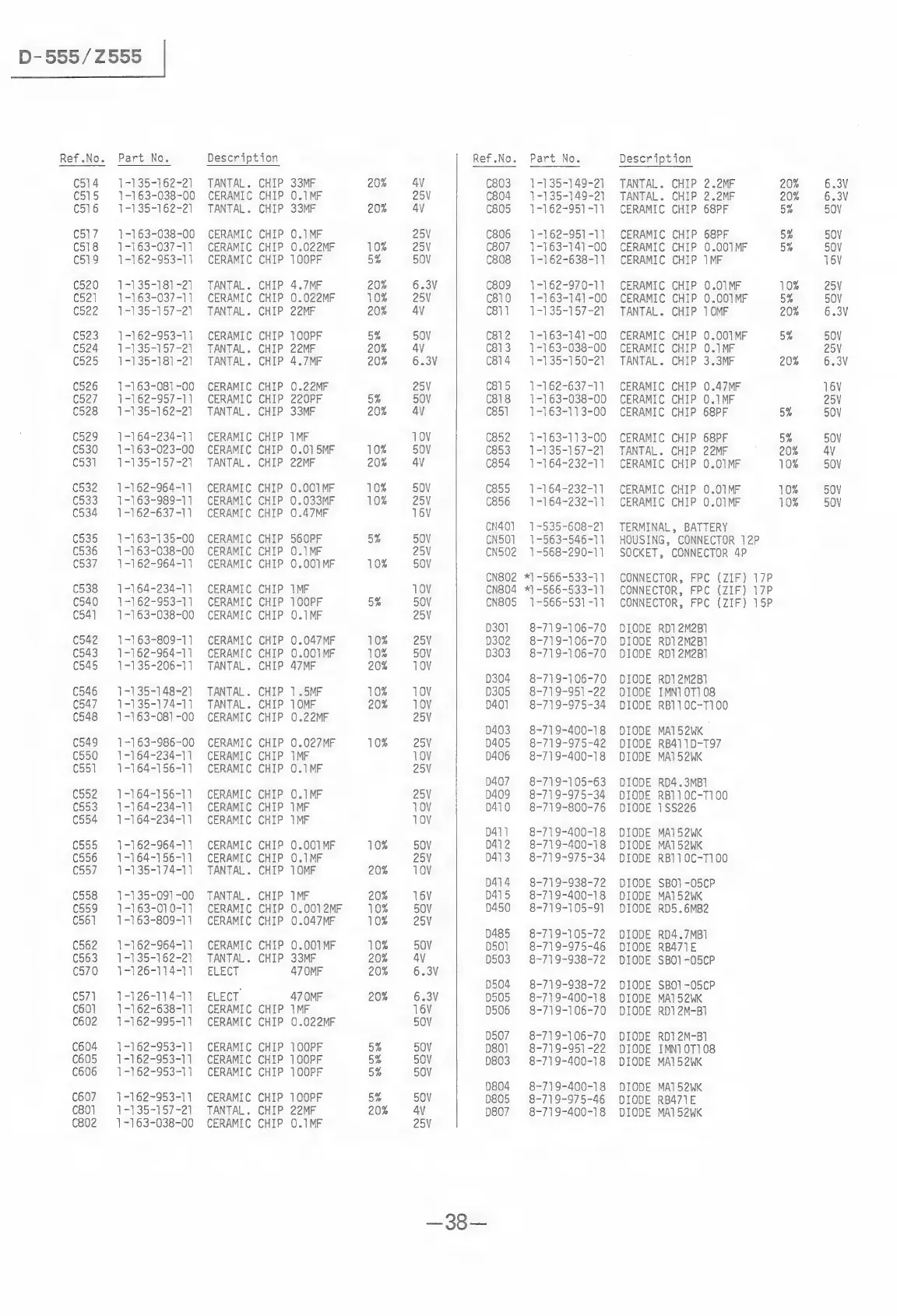 D-555/Z555

| Ref.No. | Part No. | Description | | |
|---|---|---|---|---|
| C514 | 1-135-162-21 | TANTAL. CHIP 33MF | 20% | 4V |
| C515 | 1-163-038-00 | CERAMIC CHIP 0.1MF | | 25V |
| C516 | 1-135-162-21 | TANTAL. CHIP 33MF | 20% | 4V |
| C517 | 1-163-038-00 | CERAMIC CHIP 0.1MF | | 25V |
| C518 | 1-163-037-11 | CERAMIC CHIP 0.022MF | 10% | 25V |
| C519 | 1-162-953-11 | CERAMIC CHIP 100PF | 5% | 50V |
| C520 | 1-135-181-21 | TANTAL. CHIP 4.7MF | 20% | 6.3V |
| C521 | 1-163-037-11 | CERAMIC CHIP 0.022MF | 10% | 25V |
| C522 | 1-135-157-21 | TANTAL. CHIP 22MF | 20% | 4V |
| C523 | 1-162-953-11 | CERAMIC CHIP 100PF | 5% | 50V |
| C524 | 1-135-157-21 | TANTAL. CHIP 22MF | 20% | 4V |
| C525 | 1-135-181-21 | TANTAL. CHIP 4.7MF | 20% | 6.3V |
| C526 | 1-163-081-00 | CERAMIC CHIP 0.22MF | | 25V |
| C527 | 1-162-957-11 | CERAMIC CHIP 220PF | 5% | 50V |
| C528 | 1-135-162-21 | TANTAL. CHIP 33MF | 20% | 4V |
| C529 | 1-164-234-11 | CERAMIC CHIP 1MF | | 10V |
| C530 | 1-163-023-00 | CERAMIC CHIP 0.015MF | 10% | 50V |
| C531 | 1-135-157-21 | TANTAL. CHIP 22MF | 20% | 4V |
| C532 | 1-162-964-11 | CERAMIC CHIP 0.001MF | 10% | 50V |
| C533 | 1-163-989-11 | CERAMIC CHIP 0.033MF | 10% | 25V |
| C534 | 1-162-637-11 | CERAMIC CHIP 0.47MF | | 16V |
| C535 | 1-163-135-00 | CERAMIC CHIP 560PF | 5% | 50V |
| C536 | 1-163-038-00 | CERAMIC CHIP 0.1MF | | 25V |
| C537 | 1-162-964-11 | CERAMIC CHIP 0.001MF | 10% | 50V |
| C538 | 1-164-234-11 | CERAMIC CHIP 1MF | | 10V |
| C540 | 1-162-953-11 | CERAMIC CHIP 100PF | 5% | 50V |
| C541 | 1-163-038-00 | CERAMIC CHIP 0.1MF | | 25V |
| C542 | 1-163-809-11 | CERAMIC CHIP 0.047MF | 10% | 25V |
| C543 | 1-162-964-11 | CERAMIC CHIP 0.001MF | 10% | 50V |
| C545 | 1-135-206-11 | TANTAL. CHIP 47MF | 20% | 10V |
| C546 | 1-135-148-21 | TANTAL. CHIP 1.5MF | 10% | 10V |
| C547 | 1-135-174-11 | TANTAL. CHIP 10MF | 20% | 10V |
| C548 | 1-163-081-00 | CERAMIC CHIP 0.22MF | | 25V |
| C549 | 1-163-986-00 | CERAMIC CHIP 0.027MF | 10% | 25V |
| C550 | 1-164-234-11 | CERAMIC CHIP 1MF | | 10V |
| C551 | 1-164-156-11 | CERAMIC CHIP 0.1MF | | 25V |
| C552 | 1-164-156-11 | CERAMIC CHIP 0.1MF | | 25V |
| C553 | 1-164-234-11 | CERAMIC CHIP 1MF | | 10V |
| C554 | 1-164-234-11 | CERAMIC CHIP 1MF | | 10V |
| C555 | 1-162-964-11 | CERAMIC CHIP 0.001MF | 10% | 50V |
| C556 | 1-164-156-11 | CERAMIC CHIP 0.1MF | | 25V |
| C557 | 1-135-174-11 | TANTAL. CHIP 10MF | 20% | 10V |
| C558 | 1-135-091-00 | TANTAL. CHIP 1MF | 20% | 16V |
| C559 | 1-163-010-11 | CERAMIC CHIP 0.0012MF | 10% | 50V |
| C561 | 1-163-809-11 | CERAMIC CHIP 0.047MF | 10% | 25V |
| C562 | 1-162-964-11 | CERAMIC CHIP 0.001MF | 10% | 50V |
| C563 | 1-135-162-21 | TANTAL. CHIP 33MF | 20% | 4V |
| C570 | 1-126-114-11 | ELECT 470MF | 20% | 6.3V |
| C571 | 1-126-114-11 | ELECT 470MF | 20% | 6.3V |
| C601 | 1-162-638-11 | CERAMIC CHIP 1MF | | 16V |
| C602 | 1-162-995-11 | CERAMIC CHIP 0.022MF | | 50V |
| C604 | 1-162-953-11 | CERAMIC CHIP 100PF | 5% | 50V |
| C605 | 1-162-953-11 | CERAMIC CHIP 100PF | 5% | 50V |
| C606 | 1-162-953-11 | CERAMIC CHIP 100PF | 5% | 50V |
| C607 | 1-162-953-11 | CERAMIC CHIP 100PF | 5% | 50V |
| C801 | 1-135-157-21 | TANTAL. CHIP 22MF | 20% | 4V |
| C802 | 1-163-038-00 | CERAMIC CHIP 0.1MF | | 25V |

| Ref.No. | Part No. | Description | | |
|---|---|---|---|---|
| C803 | 1-135-149-21 | TANTAL. CHIP 2.2MF | 20% | 6.3V |
| C804 | 1-135-149-21 | TANTAL. CHIP 2.2MF | 20% | 6.3V |
| C805 | 1-162-951-11 | CERAMIC CHIP 68PF | 5% | 50V |
| C806 | 1-162-951-11 | CERAMIC CHIP 68PF | 5% | 50V |
| C807 | 1-163-141-00 | CERAMIC CHIP 0.001MF | 5% | 50V |
| C808 | 1-162-638-11 | CERAMIC CHIP 1MF | | 16V |
| C809 | 1-162-970-11 | CERAMIC CHIP 0.01MF | 10% | 25V |
| C810 | 1-163-141-00 | CERAMIC CHIP 0.001MF | 5% | 50V |
| C811 | 1-135-157-21 | TANTAL. CHIP 10MF | 20% | 6.3V |
| C812 | 1-163-141-00 | CERAMIC CHIP 0.001MF | 5% | 50V |
| C813 | 1-163-038-00 | CERAMIC CHIP 0.1MF | | 25V |
| C814 | 1-135-150-21 | TANTAL. CHIP 3.3MF | 20% | 6.3V |
| C815 | 1-162-637-11 | CERAMIC CHIP 0.47MF | | 16V |
| C818 | 1-163-038-00 | CERAMIC CHIP 0.1MF | | 25V |
| C851 | 1-163-113-00 | CERAMIC CHIP 68PF | 5% | 50V |
| C852 | 1-163-113-00 | CERAMIC CHIP 68PF | 5% | 50V |
| C853 | 1-135-157-21 | TANTAL. CHIP 22MF | 20% | 4V |
| C854 | 1-164-232-11 | CERAMIC CHIP 0.01MF | 10% | 50V |
| C855 | 1-164-232-11 | CERAMIC CHIP 0.01MF | 10% | 50V |
| C856 | 1-164-232-11 | CERAMIC CHIP 0.01MF | 10% | 50V |
| CN401 | 1-535-608-21 | TERMINAL, BATTERY | | |
| CN501 | 1-563-546-11 | HOUSING, CONNECTOR 12P | | |
| CN502 | 1-568-290-11 | SOCKET, CONNECTOR 4P | | |
| CN802 | *1-566-533-11 | CONNECTOR, FPC (ZIF) 17P | | |
| CN804 | *1-566-533-11 | CONNECTOR, FPC (ZIF) 17P | | |
| CN805 | 1-566-531-11 | CONNECTOR, FPC (ZIF) 15P | | |
| D301 | 8-719-106-70 | DIODE RD12M2B1 | | |
| D302 | 8-719-106-70 | DIODE RD12M2B1 | | |
| D303 | 8-719-106-70 | DIODE RD12M2B1 | | |
| D304 | 8-719-106-70 | DIODE RD12M2B1 | | |
| D305 | 8-719-951-22 | DIODE IMN10T108 | | |
| D401 | 8-719-975-34 | DIODE RB110C-T100 | | |
| D403 | 8-719-400-18 | DIODE MA152WK | | |
| D405 | 8-719-975-42 | DIODE RB411D-T97 | | |
| D406 | 8-719-400-18 | DIODE MA152WK | | |
| D407 | 8-719-105-63 | DIODE RD4.3MB1 | | |
| D409 | 8-719-975-34 | DIODE RB110C-T100 | | |
| D410 | 8-719-800-76 | DIODE 1SS226 | | |
| D411 | 8-719-400-18 | DIODE MA152WK | | |
| D412 | 8-719-400-18 | DIODE MA152WK | | |
| D413 | 8-719-975-34 | DIODE RB110C-T100 | | |
| D414 | 8-719-938-72 | DIODE SB01-05CP | | |
| D415 | 8-719-400-18 | DIODE MA152WK | | |
| D450 | 8-719-105-91 | DIODE RD5.6MB2 | | |
| D485 | 8-719-105-72 | DIODE RD4.7MB1 | | |
| D501 | 8-719-975-46 | DIODE RB471E | | |
| D503 | 8-719-938-72 | DIODE SB01-05CP | | |
| D504 | 8-719-938-72 | DIODE SB01-05CP | | |
| D505 | 8-719-400-18 | DIODE MA152WK | | |
| D506 | 8-719-106-70 | DIODE RD12M-B1 | | |
| D507 | 8-719-106-70 | DIODE RD12M-B1 | | |
| D801 | 8-719-951-22 | DIODE IMN10T108 | | |
| D803 | 8-719-400-18 | DIODE MA152WK | | |
| D804 | 8-719-400-18 | DIODE MA152WK | | |
| D805 | 8-719-975-46 | DIODE RB471E | | |
| D807 | 8-719-400-18 | DIODE MA152WK | | |

—38—